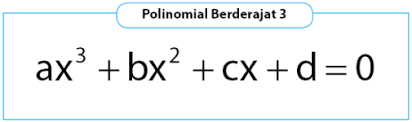 Polinomial Berderajat 3

$ax^3 + bx^2 + cx + d = 0$